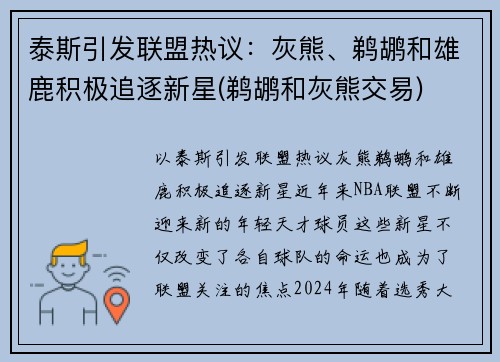 泰斯引发联盟热议：灰熊、鹈鹕和雄鹿积极追逐新星(鹈鹕和灰熊交易)

以泰斯引发联盟热议灰熊鹈鹕和雄鹿积极追逐新星近年来NBA联盟不断迎来新的年轻天才球员这些新星不仅改变了各自球队的命运也成为了联盟关注的焦点2024年随着选秀大